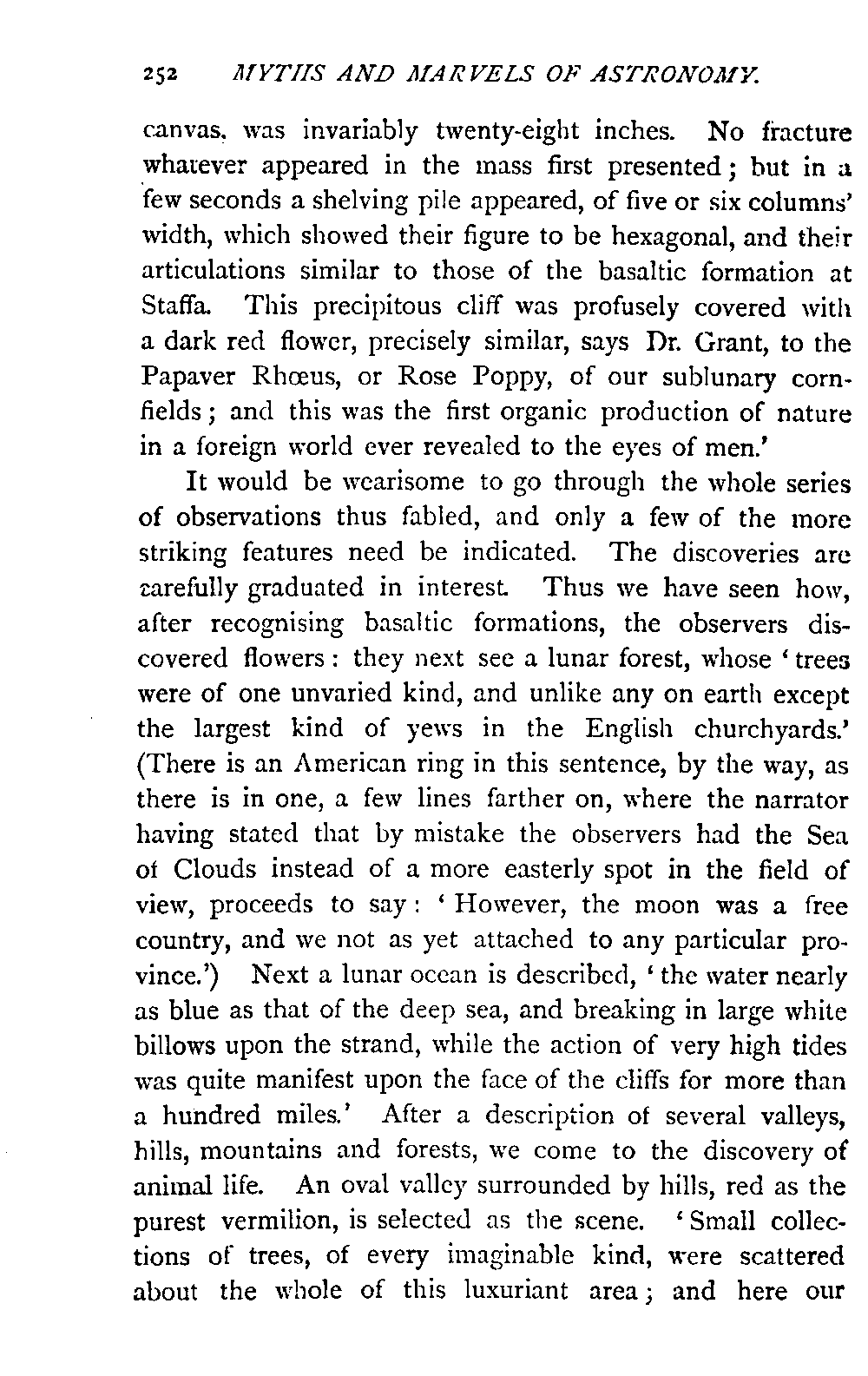 252 MYTHS AND MARVELS OF ASTRONOMY.

canvas, was invariably twenty-eight inches. No fracture whatever appeared in the mass first presented; but in a few seconds a shelving pile appeared, of five or six columns' width, which showed their figure to be hexagonal, and their articulations similar to those of the basaltic formation at Staffa. This precipitous cliff was profusely covered with a dark red flower, precisely similar, says Dr. Grant, to the Papaver Rhœus, or Rose Poppy, of our sublunary cornfields; and this was the first organic production of nature in a foreign world ever revealed to the eyes of men.'

It would be wearisome to go through the whole series of observations thus fabled, and only a few of the more striking features need be indicated. The discoveries are carefully graduated in interest. Thus we have seen how, after recognising basaltic formations, the observers discovered flowers: they next see a lunar forest, whose 'trees were of one unvaried kind, and unlike any on earth except the largest kind of yews in the English churchyards.' (There is an American ring in this sentence, by the way, as there is in one, a few lines farther on, where the narrator having stated that by mistake the observers had the Sea of Clouds instead of a more easterly spot in the field of view, proceeds to say: 'However, the moon was a free country, and we not as yet attached to any particular province.') Next a lunar ocean is described, 'the water nearly as blue as that of the deep sea, and breaking in large white billows upon the strand, while the action of very high tides was quite manifest upon the face of the cliffs for more than a hundred miles.' After a description of several valleys, hills, mountains and forests, we come to the discovery of animal life. An oval valley surrounded by hills, red as the purest vermilion, is selected as the scene. 'Small collections of trees, of every imaginable kind, were scattered about the whole of this luxuriant area; and here our